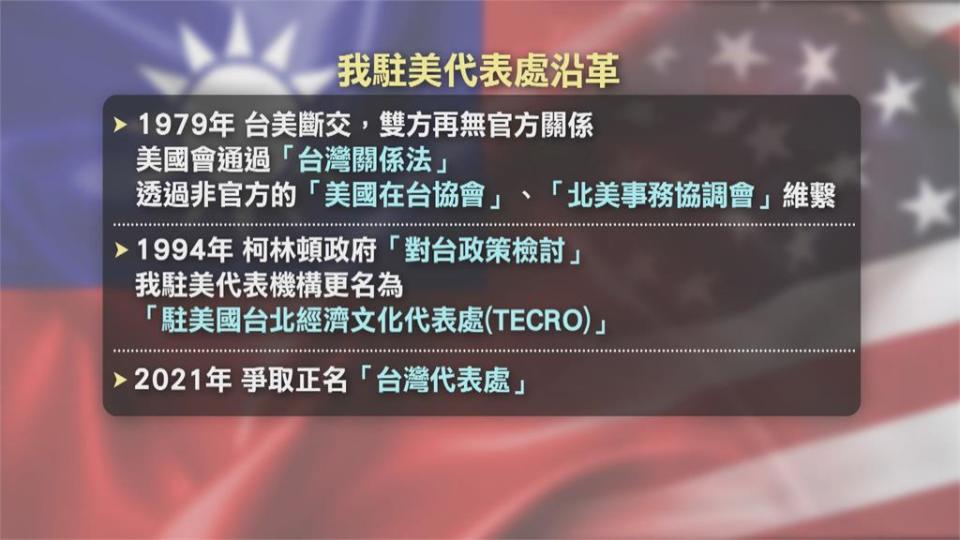 我駐美代表處沿革

➤ 1979年 台美斷交，雙方再無官方關係
美國會通過「台灣關係法」
透過非官方的「美國在台協會」、「北美事務協調會」維繫

➤ 1994年 柯林頓政府「對台政策檢討」
我駐美代表機構更名為
「駐美國台北經濟文化代表處(TECRO)」

➤ 2021年 爭取正名「台灣代表處」